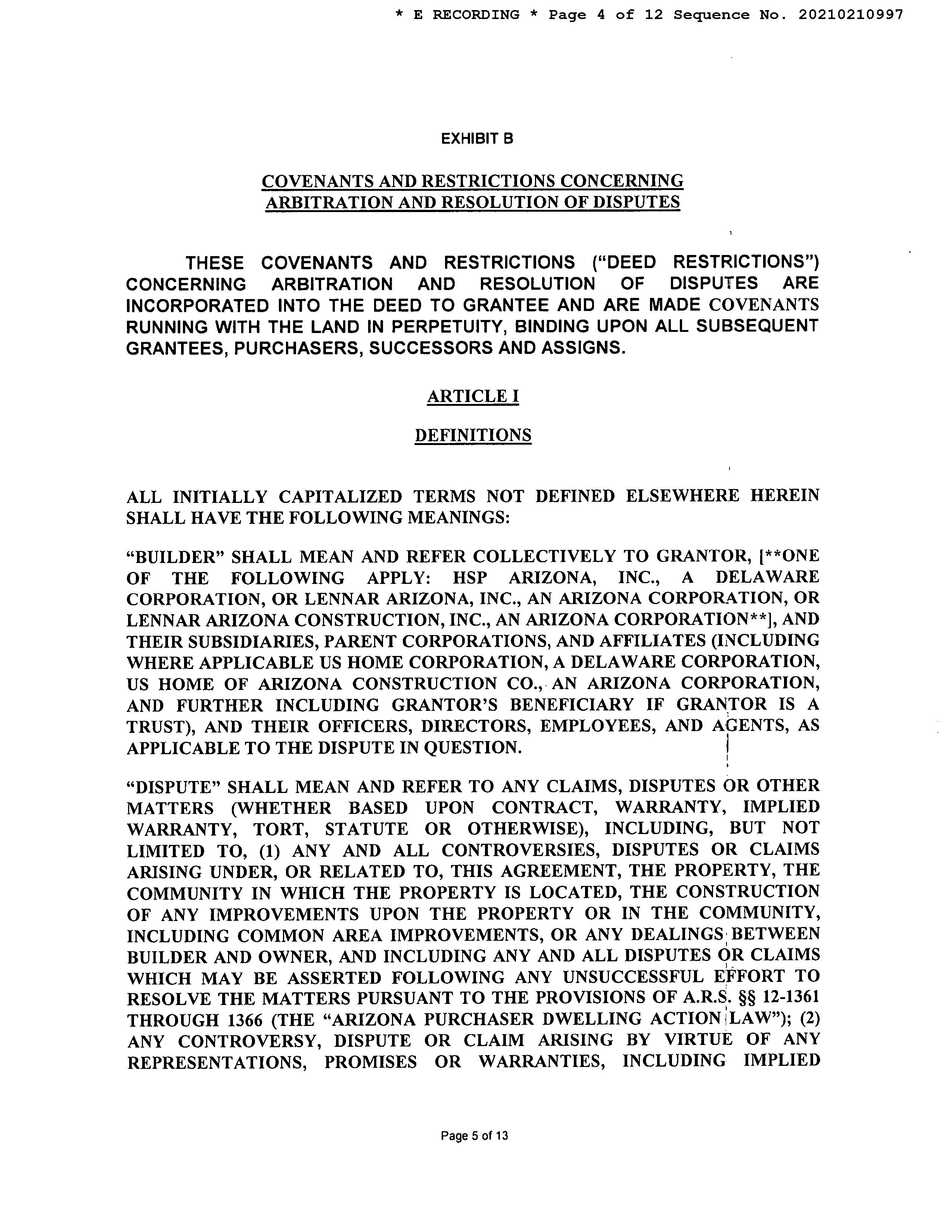 * E RECORDING * Page 4 of 12 Sequence No. 20210210997

EXHIBIT B

COVENANTS AND RESTRICTIONS CONCERNING ARBITRATION AND RESOLUTION OF DISPUTES

THESE COVENANTS AND RESTRICTIONS ("DEED RESTRICTIONS") CONCERNING ARBITRATION AND RESOLUTION OF DISPUTES ARE INCORPORATED INTO THE DEED TO GRANTEE AND ARE MADE COVENANTS RUNNING WITH THE LAND IN PERPETUITY, BINDING UPON ALL SUBSEQUENT GRANTEES, PURCHASERS, SUCCESSORS AND ASSIGNS.

ARTICLE I

DEFINITIONS

ALL INITIALLY CAPITALIZED TERMS NOT DEFINED ELSEWHERE HEREIN SHALL HAVE THE FOLLOWING MEANINGS:

"BUILDER" SHALL MEAN AND REFER COLLECTIVELY TO GRANTOR, [**ONE OF THE FOLLOWING APPLY: HSP ARIZONA, INC., A DELAWARE CORPORATION, OR LENNAR ARIZONA, INC., AN ARIZONA CORPORATION, OR LENNAR ARIZONA CONSTRUCTION, INC., AN ARIZONA CORPORATION**], AND THEIR SUBSIDIARIES, PARENT CORPORATIONS, AND AFFILIATES (INCLUDING WHERE APPLICABLE US HOME CORPORATION, A DELAWARE CORPORATION, US HOME OF ARIZONA CONSTRUCTION CO., AN ARIZONA CORPORATION, AND FURTHER INCLUDING GRANTOR'S BENEFICIARY IF GRANTOR IS A TRUST), AND THEIR OFFICERS, DIRECTORS, EMPLOYEES, AND AGENTS, AS APPLICABLE TO THE DISPUTE IN QUESTION.

"DISPUTE" SHALL MEAN AND REFER TO ANY CLAIMS, DISPUTES OR OTHER MATTERS (WHETHER BASED UPON CONTRACT, WARRANTY, IMPLIED WARRANTY, TORT, STATUTE OR OTHERWISE), INCLUDING, BUT NOT LIMITED TO, (1) ANY AND ALL CONTROVERSIES, DISPUTES OR CLAIMS ARISING UNDER, OR RELATED TO, THIS AGREEMENT, THE PROPERTY, THE COMMUNITY IN WHICH THE PROPERTY IS LOCATED, THE CONSTRUCTION OF ANY IMPROVEMENTS UPON THE PROPERTY OR IN THE COMMUNITY, INCLUDING COMMON AREA IMPROVEMENTS, OR ANY DEALINGS BETWEEN BUILDER AND OWNER, AND INCLUDING ANY AND ALL DISPUTES OR CLAIMS WHICH MAY BE ASSERTED FOLLOWING ANY UNSUCCESSFUL EFFORT TO RESOLVE THE MATTERS PURSUANT TO THE PROVISIONS OF A.R.S. §§ 12-1361 THROUGH 1366 (THE "ARIZONA PURCHASER DWELLING ACTION LAW"); (2) ANY CONTROVERSY, DISPUTE OR CLAIM ARISING BY VIRTUE OF ANY REPRESENTATIONS, PROMISES OR WARRANTIES, INCLUDING IMPLIED

Page 5 of 13